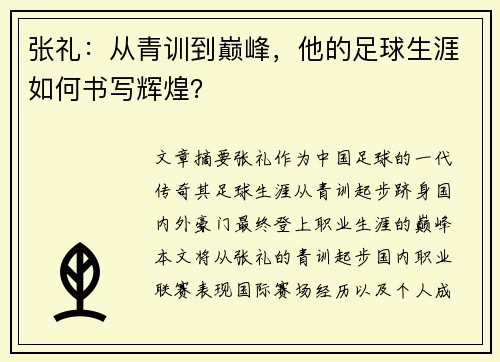 张礼：从青训到巅峰，他的足球生涯如何书写辉煌？

文章摘要张礼作为中国足球的一代传奇其足球生涯从青训起步跻身国内外豪门最终登上职业生涯的巅峰本文将从张礼的青训起步国内职业联赛表现国际赛场经历以及个人成